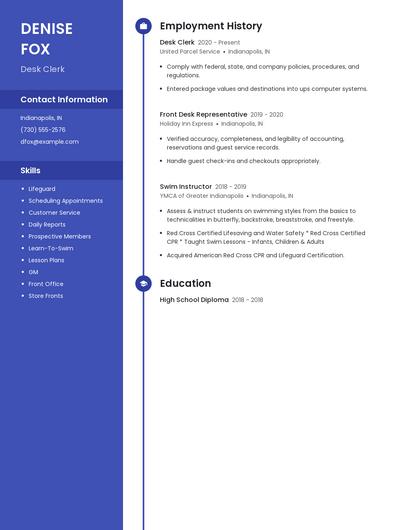 DENISE FOX

Desk Clerk

Contact Information

Indianapolis, IN

(730) 555-2576

dfox@example.com

Skills

- Lifeguard
- Scheduling Appointments
- Customer Service
- Daily Reports
- Prospective Members
- Learn-To-Swim
- Lesson Plans
- GM
- Front Office
- Store Fronts

Employment History

Desk Clerk 2020 - Present
United Parcel Service • Indianapolis, IN

- Comply with federal, state, and company policies, procedures, and regulations.
- Entered package values and destinations into ups computer systems.

Front Desk Representative 2019 - 2020
Holiday Inn Express • Indianapolis, IN

- Verified accuracy, completeness, and legibility of accounting, reservations and guest service records.
- Handle guest check-ins and checkouts appropriately.

Swim Instructor 2018 - 2019
YMCA of Greater Indianapolis • Indianapolis, IN

- Assess & instruct students on swimming styles from the basics to technicalities in butterfly, backstroke, breaststroke, and freestyle.
- Red Cross Certified Lifesaving and Water Safety * Red Cross Certified CPR * Taught Swim Lessons - Infants, Children & Adults
- Acquired American Red Cross CPR and Lifeguard Certification.

Education

High School Diploma 2018 - 2018